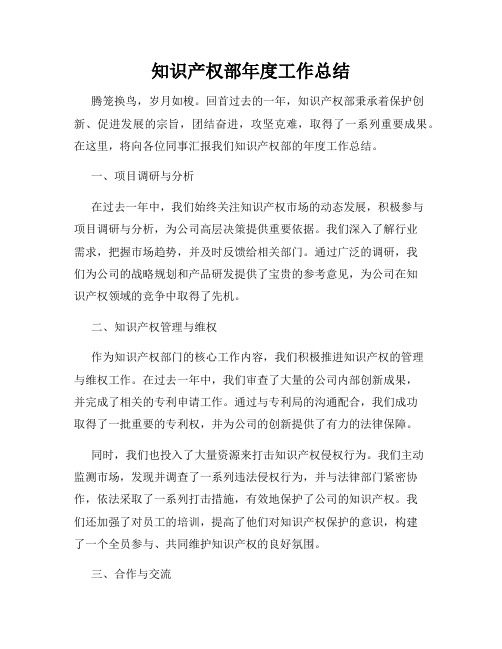 知识产权部年度工作总结

腾笼换鸟，岁月如梭。回首过去的一年，知识产权部秉承着保护创新、促进发展的宗旨，团结奋进，攻坚克难，取得了一系列重要成果。在这里，将向各位同事汇报我们知识产权部的年度工作总结。

一、项目调研与分析

在过去一年中，我们始终关注知识产权市场的动态发展，积极参与项目调研与分析，为公司高层决策提供重要依据。我们深入了解行业需求，把握市场趋势，并及时反馈给相关部门。通过广泛的调研，我们为公司的战略规划和产品研发提供了宝贵的参考意见，为公司在知识产权领域的竞争中取得了先机。

二、知识产权管理与维权

作为知识产权部门的核心工作内容，我们积极推进知识产权的管理与维权工作。在过去一年中，我们审查了大量的公司内部创新成果，并完成了相关的专利申请工作。通过与专利局的沟通配合，我们成功取得了一批重要的专利权，并为公司的创新提供了有力的法律保障。

同时，我们也投入了大量资源来打击知识产权侵权行为。我们主动监测市场，发现并调查了一系列违法侵权行为，并与法律部门紧密协作，依法采取了一系列打击措施，有效地保护了公司的知识产权。我们还加强了对员工的培训，提高了他们对知识产权保护的意识，构建了一个全员参与、共同维护知识产权的良好氛围。

三、合作与交流